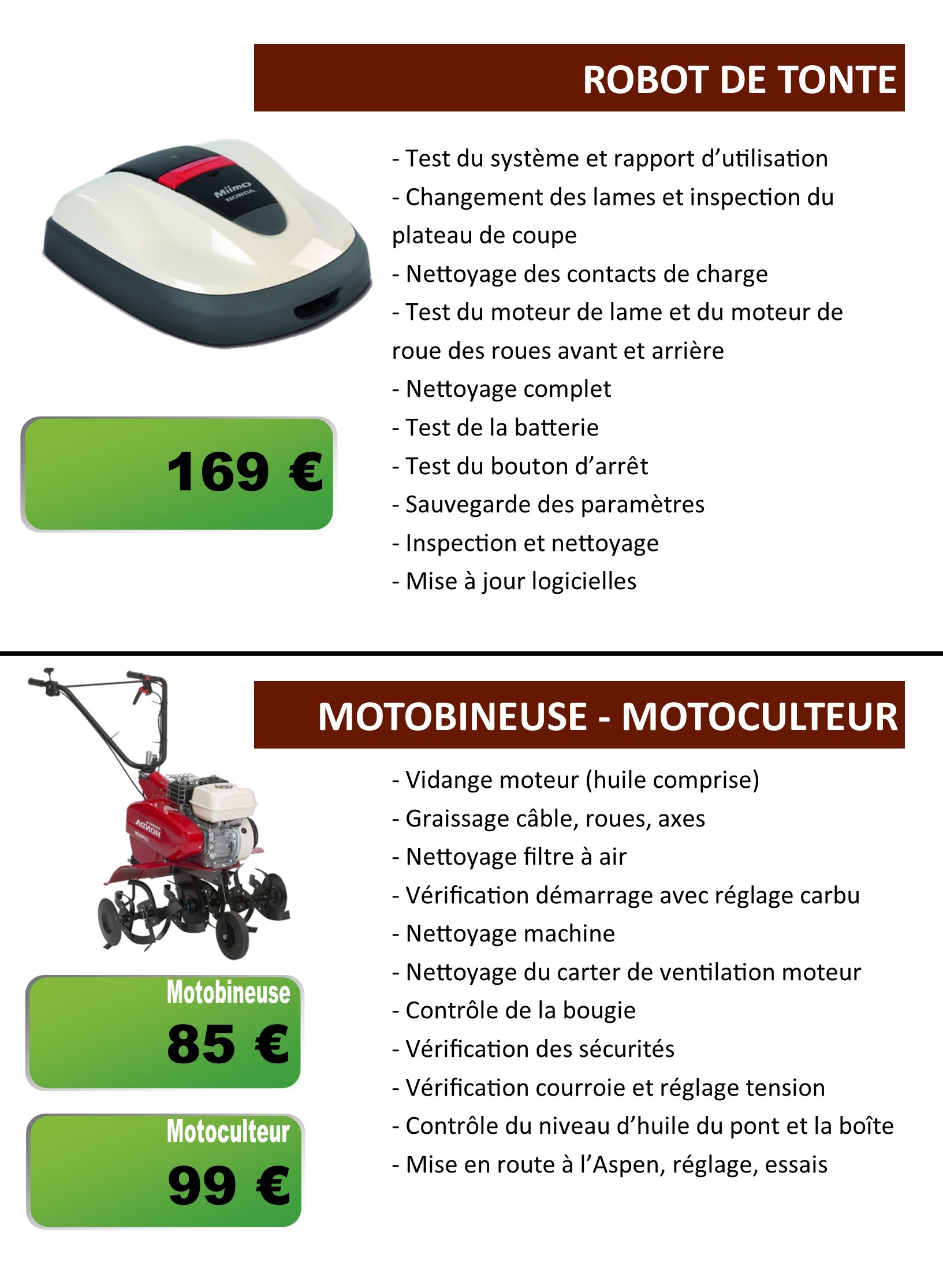 ROBOT DE TONTE

169 €

- Test du système et rapport d'utilisation
- Changement des lames et inspection du plateau de coupe
- Nettoyage des contacts de charge
- Test du moteur de lame et du moteur de roue des roues avant et arrière
- Nettoyage complet
- Test de la batterie
- Test du bouton d'arrêt
- Sauvegarde des paramètres
- Inspection et nettoyage
- Mise à jour logicielles

MOTOBINEUSE - MOTOCULTEUR

Motobineuse
85 €

Motoculteur
99 €

- Vidange moteur (huile comprise)
- Graissage câble, roues, axes
- Nettoyage filtre à air
- Vérification démarrage avec réglage carbu
- Nettoyage machine
- Nettoyage du carter de ventilation moteur
- Contrôle de la bougie
- Vérification des sécurités
- Vérification courroie et réglage tension
- Contrôle du niveau d'huile du pont et la boîte
- Mise en route à l'Aspen, réglage, essais